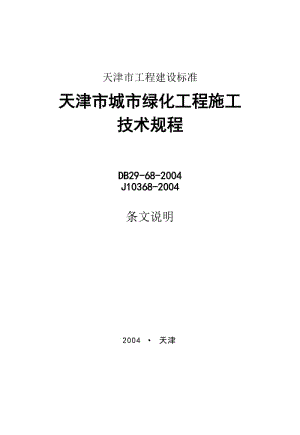 天津市工程建设标准

天津市城市绿化工程施工技术规程

DB29-68-2004
J10368-2004

条文说明

2004 · 天津